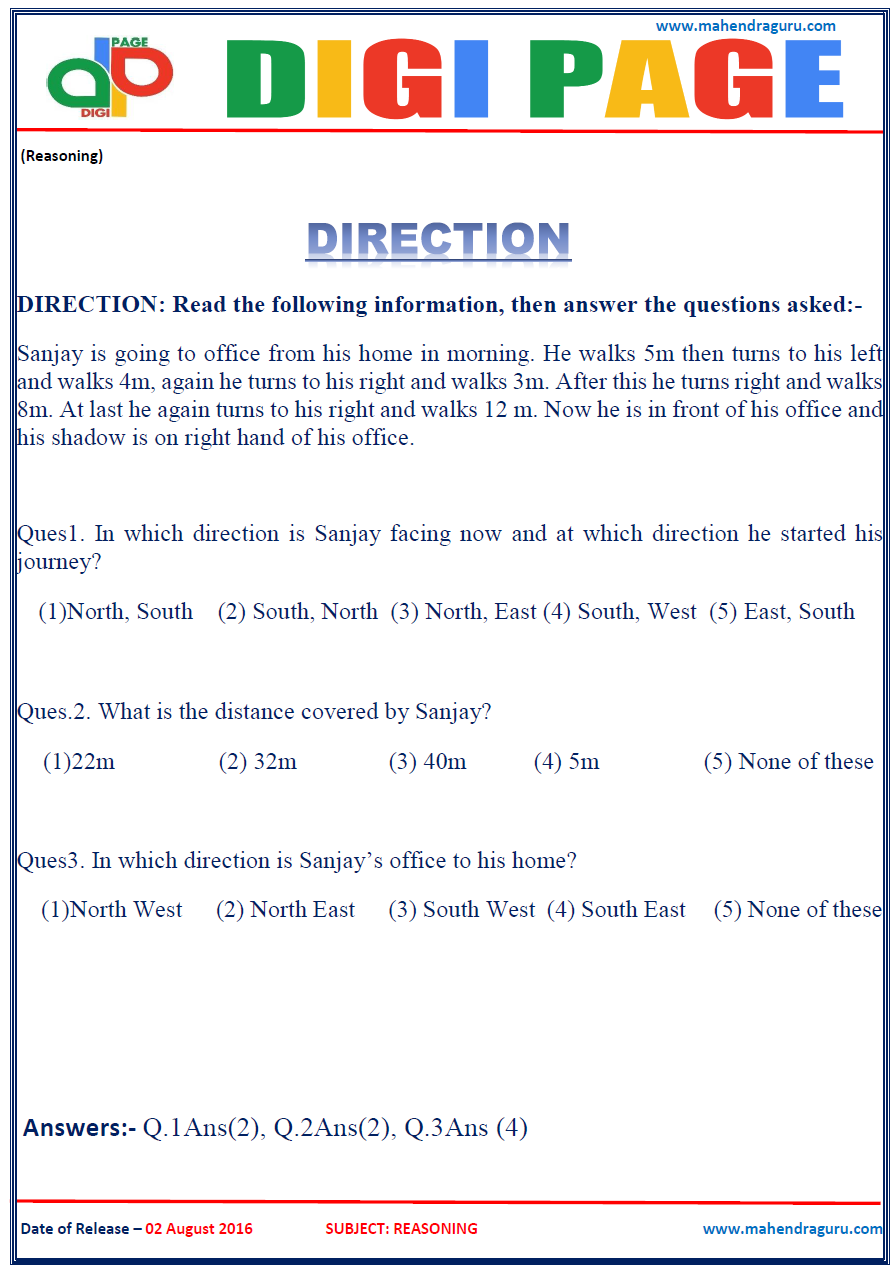 www.mahendraguru.com

PAGE
DIGI

DIGI PAGE

(Reasoning)

DIRECTION

DIRECTION: Read the following information, then answer the questions asked:-

Sanjay is going to office from his home in morning. He walks 5m then turns to his left and walks 4m, again he turns to his right and walks 3m. After this he turns right and walks 8m. At last he again turns to his right and walks 12 m. Now he is in front of his office and his shadow is on right hand of his office.

Ques1. In which direction is Sanjay facing now and at which direction he started his journey?

(1)North, South (2) South, North (3) North, East (4) South, West (5) East, South

Ques.2. What is the distance covered by Sanjay?

(1)22m (2) 32m (3) 40m (4) 5m (5) None of these

Ques3. In which direction is Sanjay's office to his home?

(1)North West (2) North East (3) South West (4) South East (5) None of these

Answers:- Q.1Ans(2), Q.2Ans(2), Q.3Ans (4)

Date of Release – 02 August 2016 SUBJECT: REASONING www.mahendraguru.com